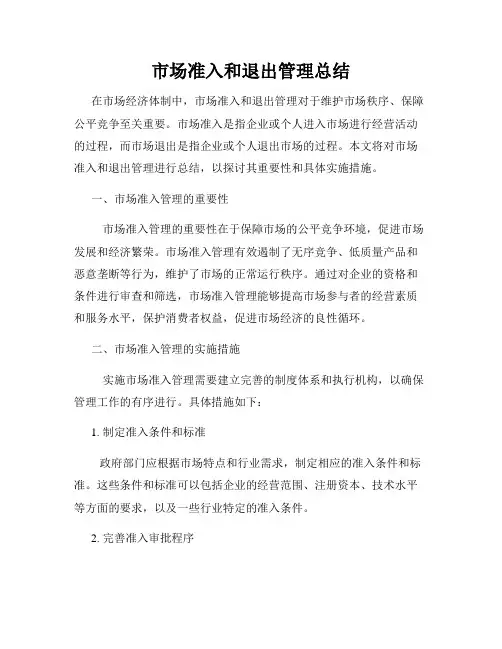 市场准入和退出管理总结

在市场经济体制中，市场准入和退出管理对于维护市场秩序、保障公平竞争至关重要。市场准入是指企业或个人进入市场进行经营活动的过程，而市场退出是指企业或个人退出市场的过程。本文将对市场准入和退出管理进行总结，以探讨其重要性和具体实施措施。

一、市场准入管理的重要性

市场准入管理的重要性在于保障市场的公平竞争环境，促进市场发展和经济繁荣。市场准入管理有效遏制了无序竞争、低质量产品和恶意垄断等行为，维护了市场的正常运行秩序。通过对企业的资格和条件进行审查和筛选，市场准入管理能够提高市场参与者的经营素质和服务水平，保护消费者权益，促进市场经济的良性循环。

二、市场准入管理的实施措施

实施市场准入管理需要建立完善的制度体系和执行机构，以确保管理工作的有序进行。具体措施如下：

1. 制定准入条件和标准

政府部门应根据市场特点和行业需求，制定相应的准入条件和标准。这些条件和标准可以包括企业的经营范围、注册资本、技术水平等方面的要求，以及一些行业特定的准入条件。

2. 完善准入审批程序